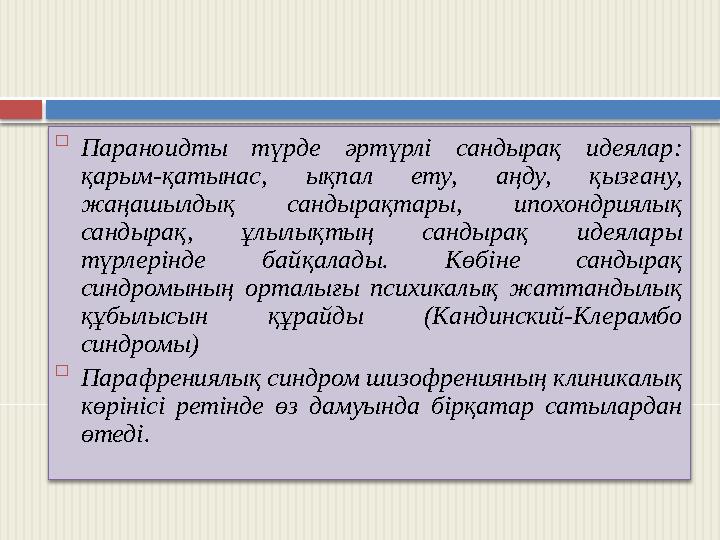 Параноидты түрде әртүрлі сандырақ идеялар: қарым-қатынас, ықпал ету, аңду, қызғану, жаңашылдық сандырақтары, ипохондриялық сандырақ, ұлылықтың сандырақ идеялары түрлерінде байқалады. Көбіне сандырақ синдромының орталығы психикалық жаттандылық құбылысын құрайды (Кандинский-Клерамбо синдромы)

Парафрениялық синдром шизофренияның клиникалық көрінісі ретінде өз дамуында бірқатар сатылардан өтеді.